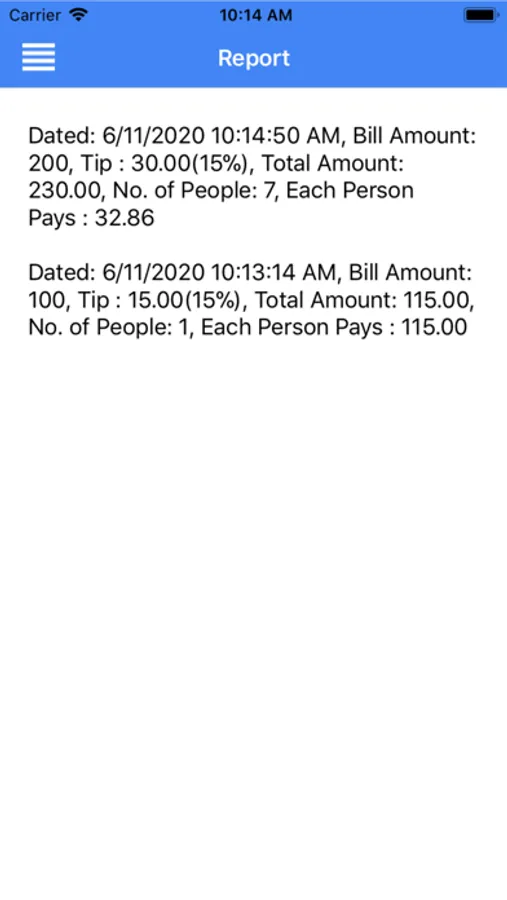 Carrier 10:14 AM

Report

Dated: 6/11/2020 10:14:50 AM, Bill Amount: 200, Tip : 30.00(15%), Total Amount: 230.00, No. of People: 7, Each Person Pays : 32.86

Dated: 6/11/2020 10:13:14 AM, Bill Amount: 100, Tip : 15.00(15%), Total Amount: 115.00, No. of People: 1, Each Person Pays : 115.00